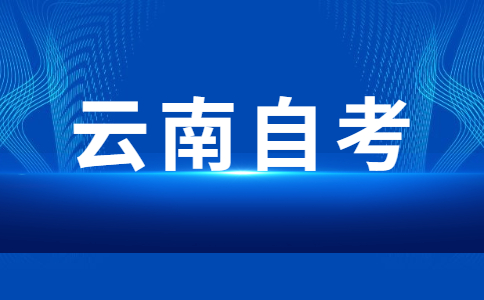 云南自考